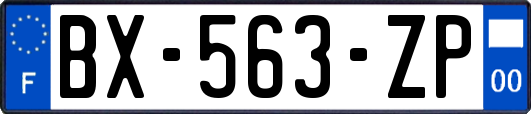 F
BX-563-ZP
00